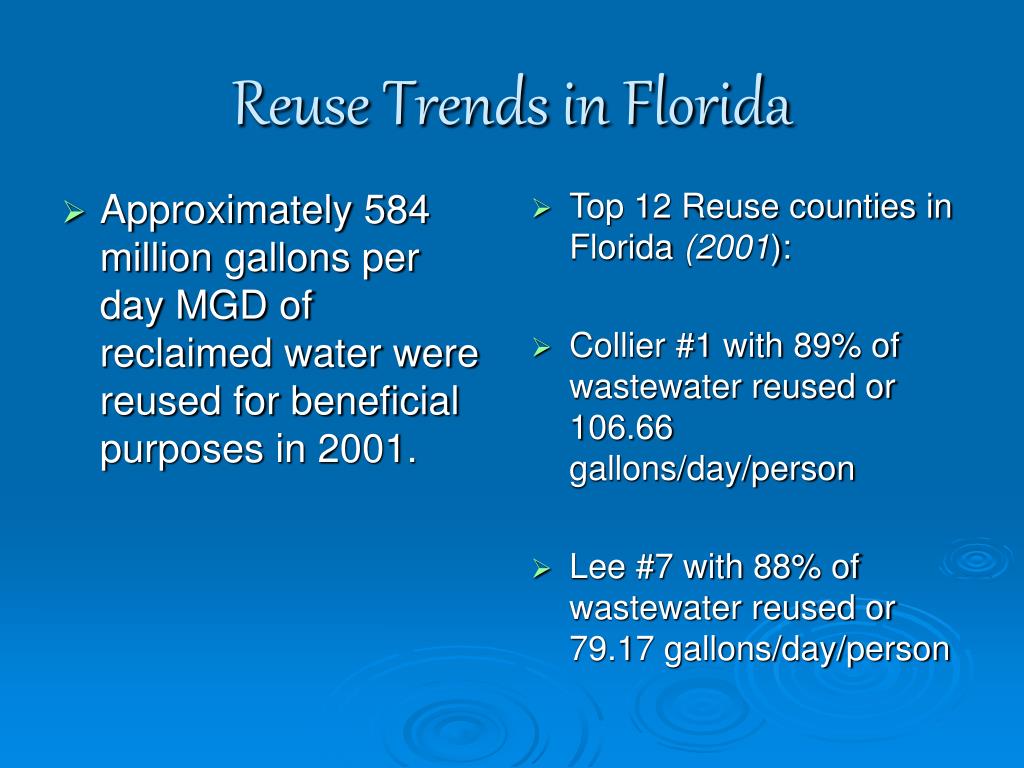 Reuse Trends in Florida

➢ Approximately 584 million gallons per day MGD of reclaimed water were reused for beneficial purposes in 2001.

➢ Top 12 Reuse counties in Florida (2001):

➢ Collier #1 with 89% of wastewater reused or 106.66 gallons/day/person

➢ Lee #7 with 88% of wastewater reused or 79.17 gallons/day/person